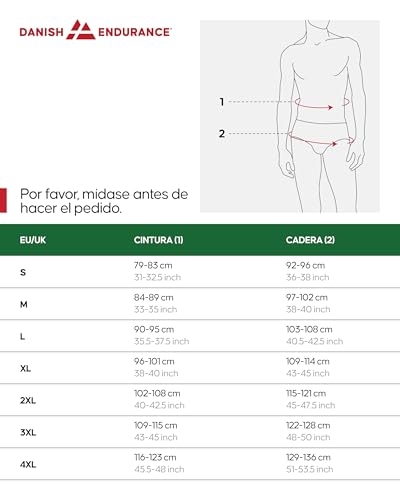 DANISH ENDURANCE

1
2

Por favor, midase antes de hacer el pedido.

| EU/UK | CINTURA (1) | CADERA (2) |
|---|---|---|
| S | 79-83 cm 31-32.5 inch | 92-96 cm 36-38 inch |
| M | 84-89 cm 33-35 inch | 97-102 cm 38-40 inch |
| L | 90-95 cm 35.5-37.5 inch | 103-108 cm 40.5-42.5 inch |
| XL | 96-101 cm 38-40 inch | 109-114 cm 43-45 inch |
| 2XL | 102-108 cm 40-42.5 inch | 115-121 cm 45-47.5 inch |
| 3XL | 109-115 cm 43-45 inch | 122-128 cm 48-50 inch |
| 4XL | 116-123 cm 45.5-48 inch | 129-136 cm 51-53.5 inch |